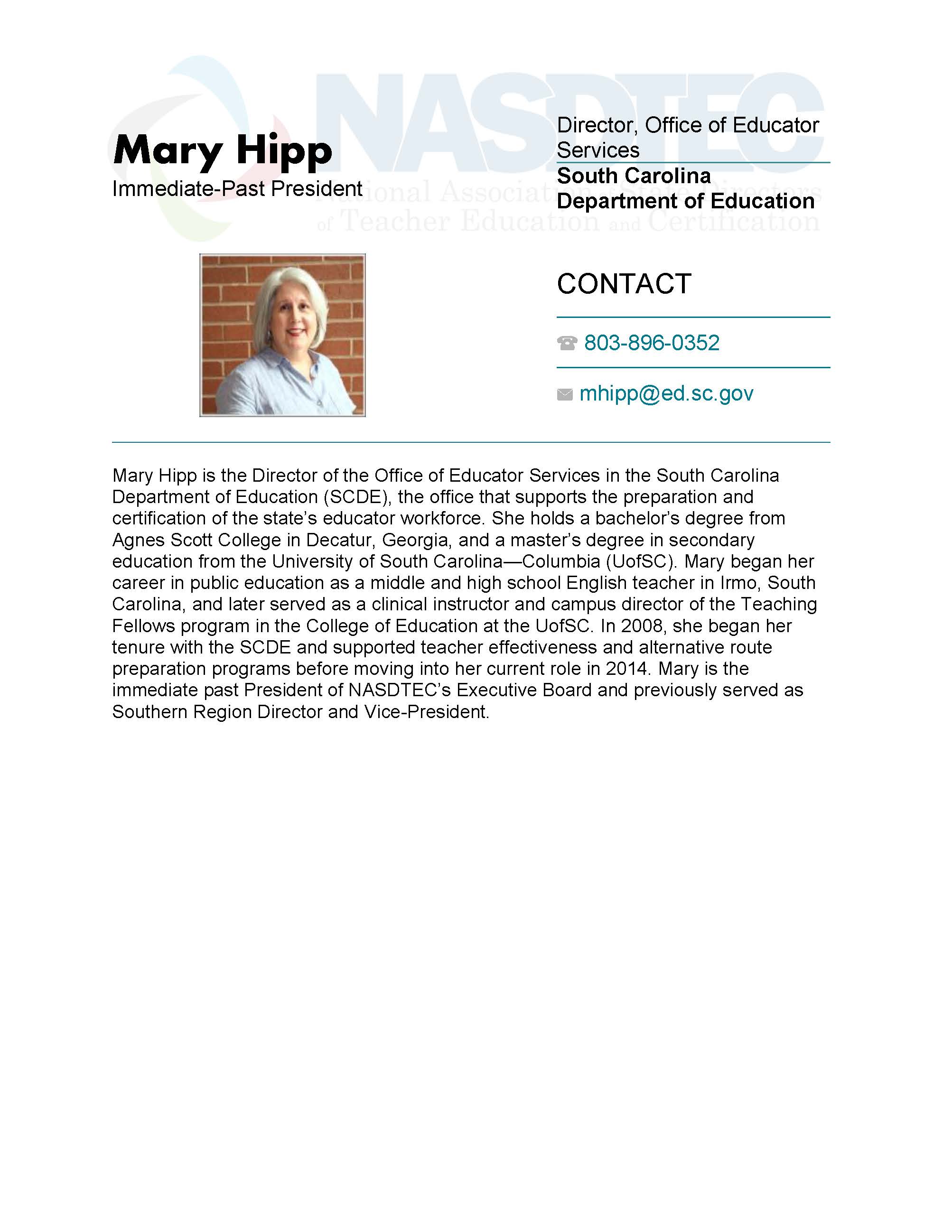 NASDTEC
National Association of State Directors of Teacher Education and Certification

Mary Hipp
Immediate-Past President

Director, Office of Educator Services
South Carolina Department of Education

CONTACT

803-896-0352

mhipp@ed.sc.gov

Mary Hipp is the Director of the Office of Educator Services in the South Carolina Department of Education (SCDE), the office that supports the preparation and certification of the state's educator workforce. She holds a bachelor's degree from Agnes Scott College in Decatur, Georgia, and a master's degree in secondary education from the University of South Carolina—Columbia (UofSC). Mary began her career in public education as a middle and high school English teacher in Irmo, South Carolina, and later served as a clinical instructor and campus director of the Teaching Fellows program in the College of Education at the UofSC. In 2008, she began her tenure with the SCDE and supported teacher effectiveness and alternative route preparation programs before moving into her current role in 2014. Mary is the immediate past President of NASDTEC's Executive Board and previously served as Southern Region Director and Vice-President.